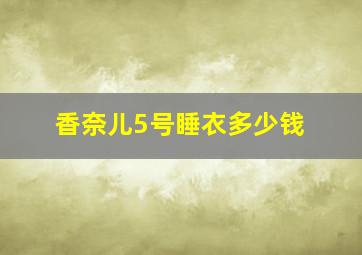 香奈儿5号睡衣多少钱